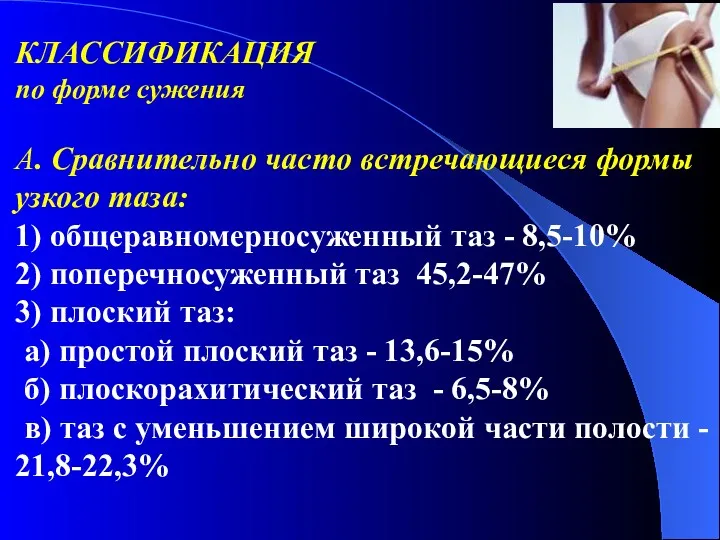 КЛАССИФИКАЦИЯ
по форме сужения

А. Сравнительно часто встречающиеся формы узкого таза:
1) общеравномерносуженный таз - 8,5-10%
2) поперечносуженный таз 45,2-47%
3) плоский таз:
а) простой плоский таз - 13,6-15%
б) плоскорахитический таз - 6,5-8%
в) таз с уменьшением широкой части полости - 21,8-22,3%